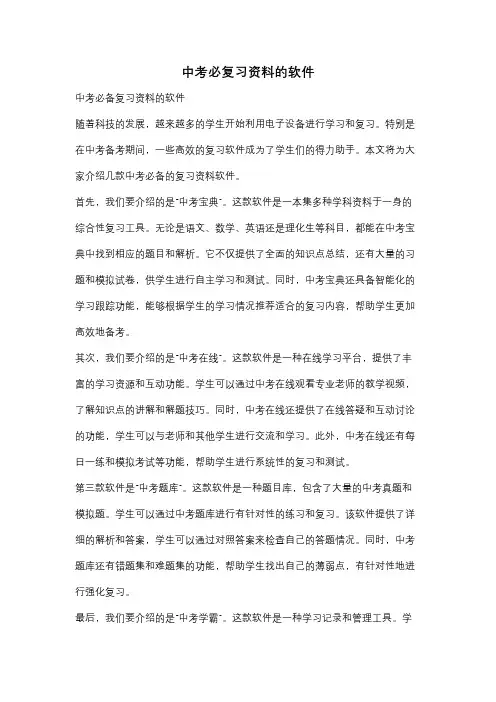 中考必复习资料的软件

中考必备复习资料的软件

随着科技的发展，越来越多的学生开始利用电子设备进行学习和复习。特别是在中考备考期间，一些高效的复习软件成为了学生们的得力助手。本文将为大家介绍几款中考必备的复习资料软件。

首先，我们要介绍的是"中考宝典"。这款软件是一本集多种学科资料于一身的综合性复习工具。无论是语文、数学、英语还是理化生等科目，都能在中考宝典中找到相应的题目和解析。它不仅提供了全面的知识点总结，还有大量的习题和模拟试卷，供学生进行自主学习和测试。同时，中考宝典还具备智能化的学习跟踪功能，能够根据学生的学习情况推荐适合的复习内容，帮助学生更加高效地备考。

其次，我们要介绍的是"中考在线"。这款软件是一种在线学习平台，提供了丰富的学习资源和互动功能。学生可以通过中考在线观看专业老师的教学视频，了解知识点的讲解和解题技巧。同时，中考在线还提供了在线答疑和互动讨论的功能，学生可以与老师和其他学生进行交流和学习。此外，中考在线还有每日一练和模拟考试等功能，帮助学生进行系统性的复习和测试。

第三款软件是"中考题库"。这款软件是一种题目库，包含了大量的中考真题和模拟题。学生可以通过中考题库进行有针对性的练习和复习。该软件提供了详细的解析和答案，学生可以通过对照答案来检查自己的答题情况。同时，中考题库还有错题集和难题集的功能，帮助学生找出自己的薄弱点，有针对性地进行强化复习。

最后，我们要介绍的是"中考学霸"。这款软件是一种学习记录和管理工具。学